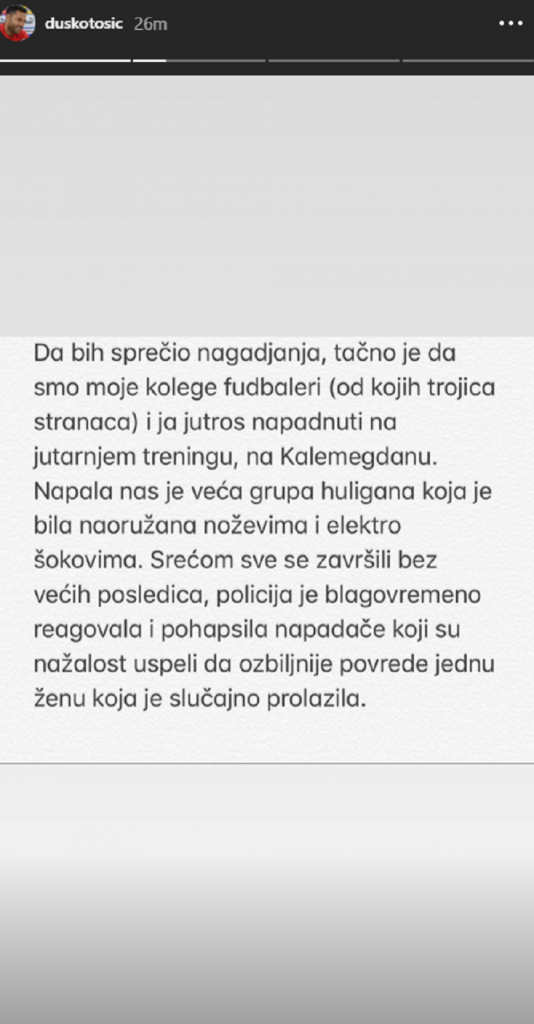 duskotosic 26m

Da bih sprečio nagadjanja, tačno je da smo moje kolege fudbaleri (od kojih trojica stranaca) i ja jutros napadnuti na jutarnjem treningu, na Kalemegdanu. Napala nas je veća grupa huligana koja je bila naoružana noževima i elektro šokovima. Srećom sve se završili bez većih posledica, policija je blagovremeno reagovala i pohapsila napadače koji su nažalost uspeli da ozbiljnije povrede jednu ženu koja je slučajno prolazila.